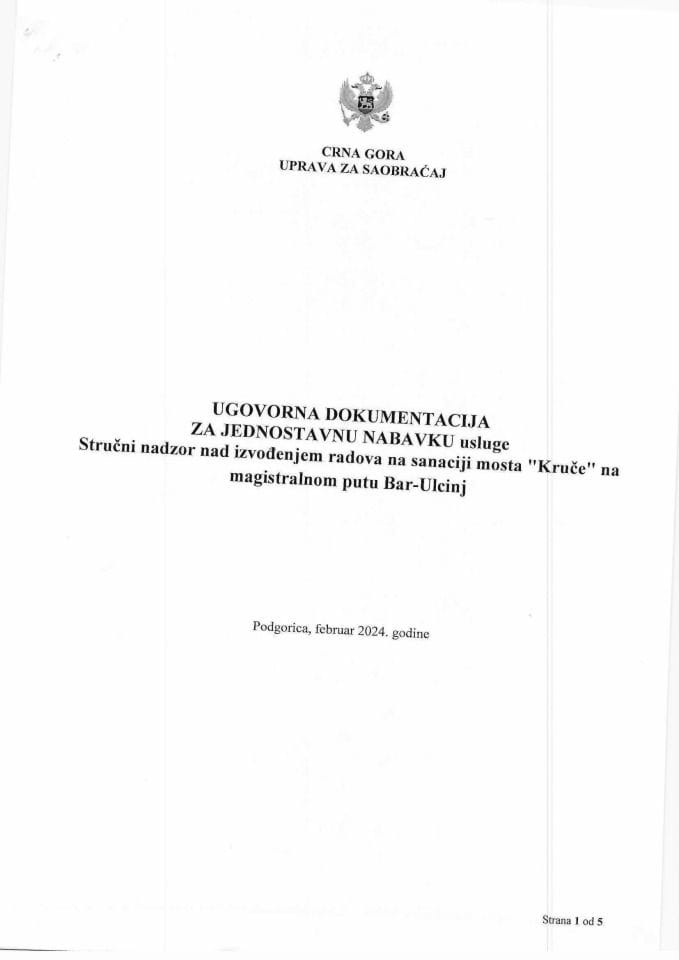 CRNA GORA
UPRAVA ZA SAOBRAĆAJ

UGOVORNA DOKUMENTACIJA
ZA JEDNOSTAVNU NABAVKU usluge
Stručni nadzor nad izvođenjem radova na sanaciji mosta "Kruče" na magistralnom putu Bar-Ulcinj

Podgorica, februar 2024. godine

Strana 1 od 5